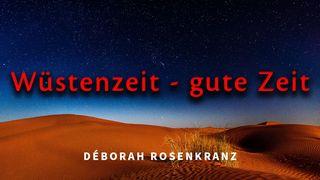 Wüstenzeit - gute Zeit

DÉBORAH ROSENKRANZ